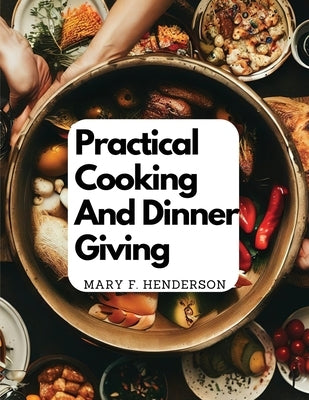 Practical Cooking And Dinner Giving

MARY F. HENDERSON